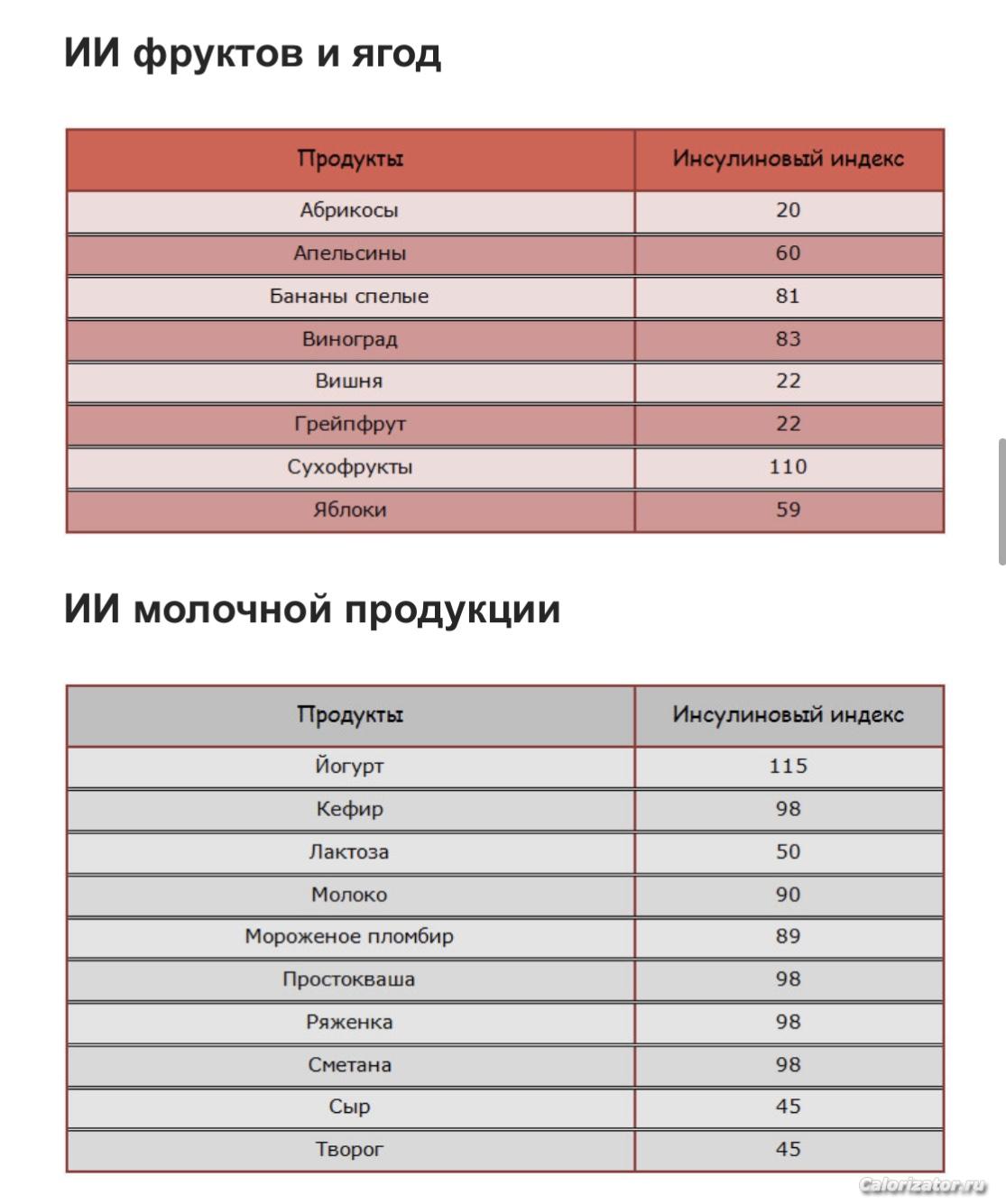 ИИ фруктов и ягод

| Продукты | Инсулиновый индекс |
|---|---|
| Абрикосы | 20 |
| Апельсины | 60 |
| Бананы спелые | 81 |
| Виноград | 83 |
| Вишня | 22 |
| Грейпфрут | 22 |
| Сухофрукты | 110 |
| Яблоки | 59 |

ИИ молочной продукции

| Продукты | Инсулиновый индекс |
|---|---|
| Йогурт | 115 |
| Кефир | 98 |
| Лактоза | 50 |
| Молоко | 90 |
| Мороженое пломбир | 89 |
| Простокваша | 98 |
| Ряженка | 98 |
| Сметана | 98 |
| Сыр | 45 |
| Творог | 45 |

Calorizator.ru